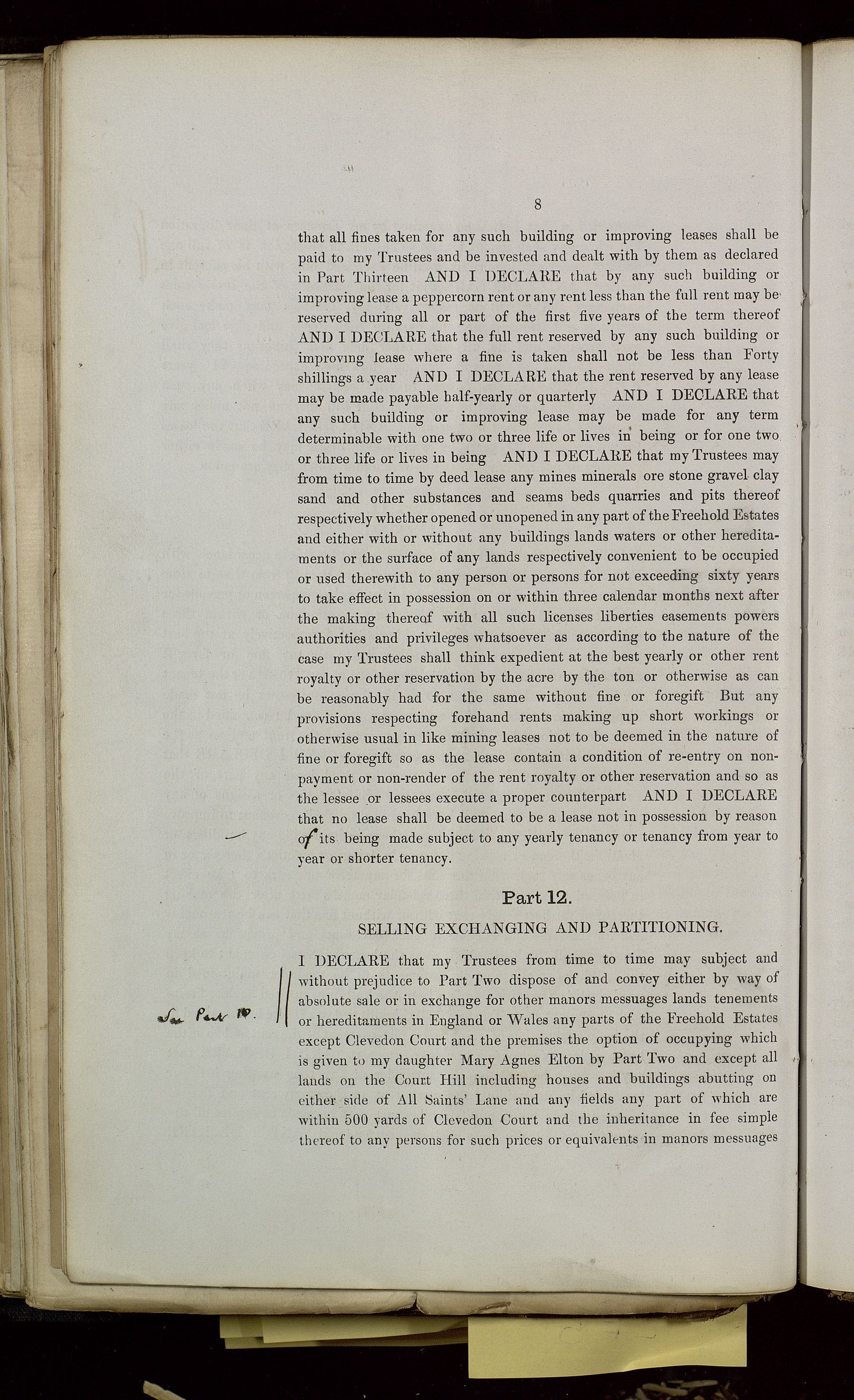 8

that all fines taken for any such building or improving leases shall be paid to my Trustees and be invested and dealt with by them as declared in Part Thirteen AND I DECLARE that by any such building or improving lease a peppercorn rent or any rent less than the full rent may be reserved during all or part of the first five years of the term thereof AND I DECLARE that the full rent reserved by any such building or improving lease where a fine is taken shall not be less than Forty shillings a year AND I DECLARE that the rent reserved by any lease may be made payable half-yearly or quarterly AND I DECLARE that any such building or improving lease may be made for any term determinable with one two or three life or lives in being or for one two or three life or lives in being AND I DECLARE that my Trustees may from time to time by deed lease any mines minerals ore stone gravel clay sand and other substances and seams beds quarries and pits thereof respectively whether opened or unopened in any part of the Freehold Estates and either with or without any buildings lands waters or other hereditaments or the surface of any lands respectively convenient to be occupied or used therewith to any person or persons for not exceeding sixty years to take effect in possession on or within three calendar months next after the making thereof with all such licenses liberties easements powers authorities and privileges whatsoever as according to the nature of the case my Trustees shall think expedient at the best yearly or other rent royalty or other reservation by the acre by the ton or otherwise as can be reasonably had for the same without fine or foregift But any provisions respecting forehand rents making up short workings or otherwise usual in like mining leases not to be deemed in the nature of fine or foregift so as the lease contain a condition of re-entry on non-payment or non-render of the rent royalty or other reservation and so as the lessee or lessees execute a proper counterpart AND I DECLARE that no lease shall be deemed to be a lease not in possession by reason of its being made subject to any yearly tenancy or tenancy from year to year or shorter tenancy.

Part 12.

SELLING EXCHANGING AND PARTITIONING.

See Part 10.

I DECLARE that my Trustees from time to time may subject and without prejudice to Part Two dispose of and convey either by way of absolute sale or in exchange for other manors messuages lands tenements or hereditaments in England or Wales any parts of the Freehold Estates except Clevedon Court and the premises the option of occupying which is given to my daughter Mary Agnes Elton by Part Two and except all lands on the Court Hill including houses and buildings abutting on either side of All Saints' Lane and any fields any part of which are within 500 yards of Clevedon Court and the inheritance in fee simple thereof to any persons for such prices or equivalents in manors messuages